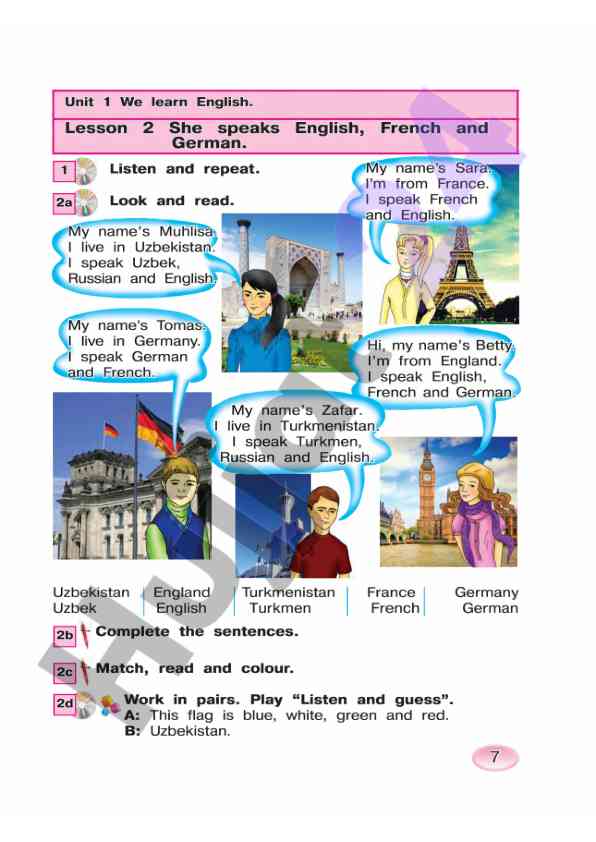 Unit 1 We learn English.

Lesson 2 She speaks English, French and German.

1 Listen and repeat.

2a Look and read.

My name's Muhlisa. I live in Uzbekistan. I speak Uzbek, Russian and English.

My name's Sara. I'm from France. I speak French and English.

My name's Tomas. I live in Germany. I speak German and French.

Hi, my name's Betty. I'm from England. I speak English, French and German.

My name's Zafar. I live in Turkmenistan. I speak Turkmen, Russian and English.

| Uzbekistan | England | Turkmenistan | France | Germany |
|---|---|---|---|---|
| Uzbek | English | Turkmen | French | German |

2b Complete the sentences.

2c Match, read and colour.

2d Work in pairs. Play "Listen and guess".
A: This flag is blue, white, green and red.
B: Uzbekistan.

7